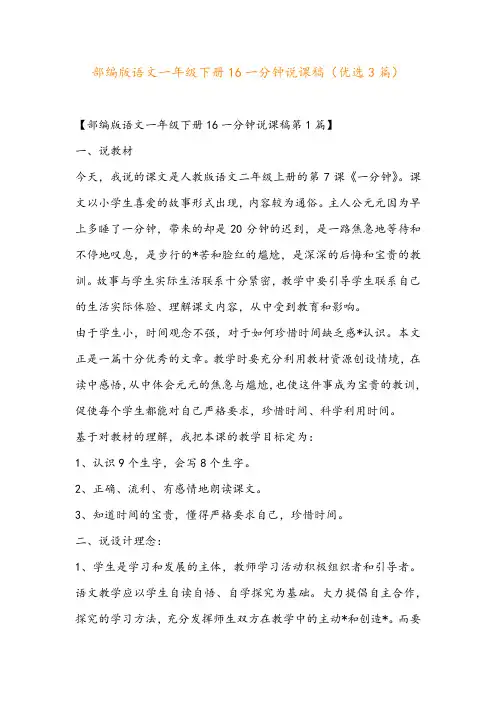 部编版语文一年级下册16一分钟说课稿（优选3篇）

【部编版语文一年级下册16一分钟说课稿第1篇】

一、说教材

今天，我说的课文是人教版语文二年级上册的第7课《一分钟》。课文以小学生喜爱的故事形式出现，内容较为通俗。主人公元元因为早上多睡了一分钟，带来的却是20分钟的迟到，是一路焦急地等待和不停地叹息，是步行的*苦和脸红的尴尬，是深深的后悔和宝贵的教训。故事与学生实际生活联系十分紧密，教学中要引导学生联系自己的生活实际体验、理解课文内容，从中受到教育和影响。

由于学生小，时间观念不强，对于如何珍惜时间缺乏感*认识。本文正是一篇十分优秀的文章。教学时要充分利用教材资源创设情境，在读中感悟，从中体会元元的焦急与尴尬，也使这件事成为宝贵的教训，促使每个学生都能对自己严格要求，珍惜时间、科学利用时间。

基于对教材的理解，我把本课的教学目标定为：

1、认识9个生字，会写8个生字。

2、正确、流利、有感情地朗读课文。

3、知道时间的宝贵，懂得严格要求自己，珍惜时间。

二、说设计理念：

1、学生是学习和发展的主体，教师学习活动积极组织者和引导者。语文教学应以学生自读自悟、自学探究为基础。大力提倡自主合作，探究的学习方法，充分发挥师生双方在教学中的主动*和创造*。而要